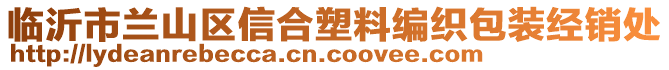 临沂市兰山区信合塑料编织包装经销处
http://lydeanrebecca.cn.coovee.com